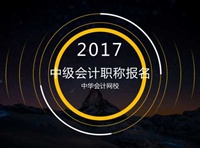 2017
中级会计职称报名
中华会计网校